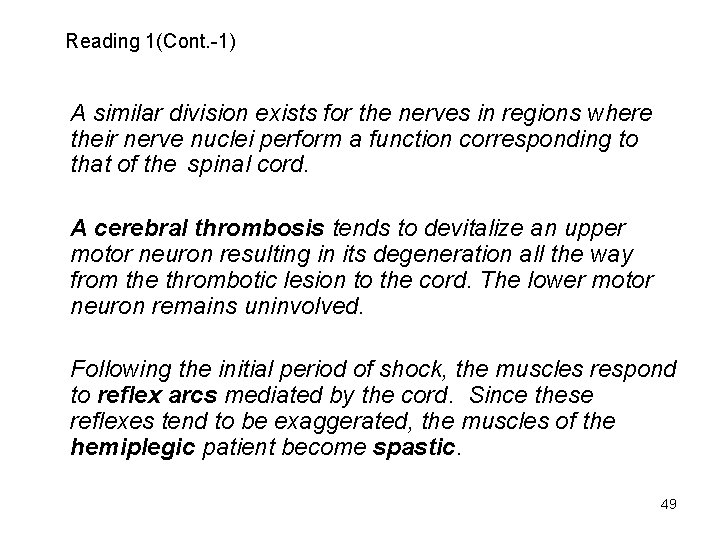 Reading 1(Cont.-1)

A similar division exists for the nerves in regions where their nerve nuclei perform a function corresponding to that of the spinal cord.

A cerebral thrombosis tends to devitalize an upper motor neuron resulting in its degeneration all the way from the thrombotic lesion to the cord. The lower motor neuron remains uninvolved.

Following the initial period of shock, the muscles respond to reflex arcs mediated by the cord. Since these reflexes tend to be exaggerated, the muscles of the hemiplegic patient become spastic.

49